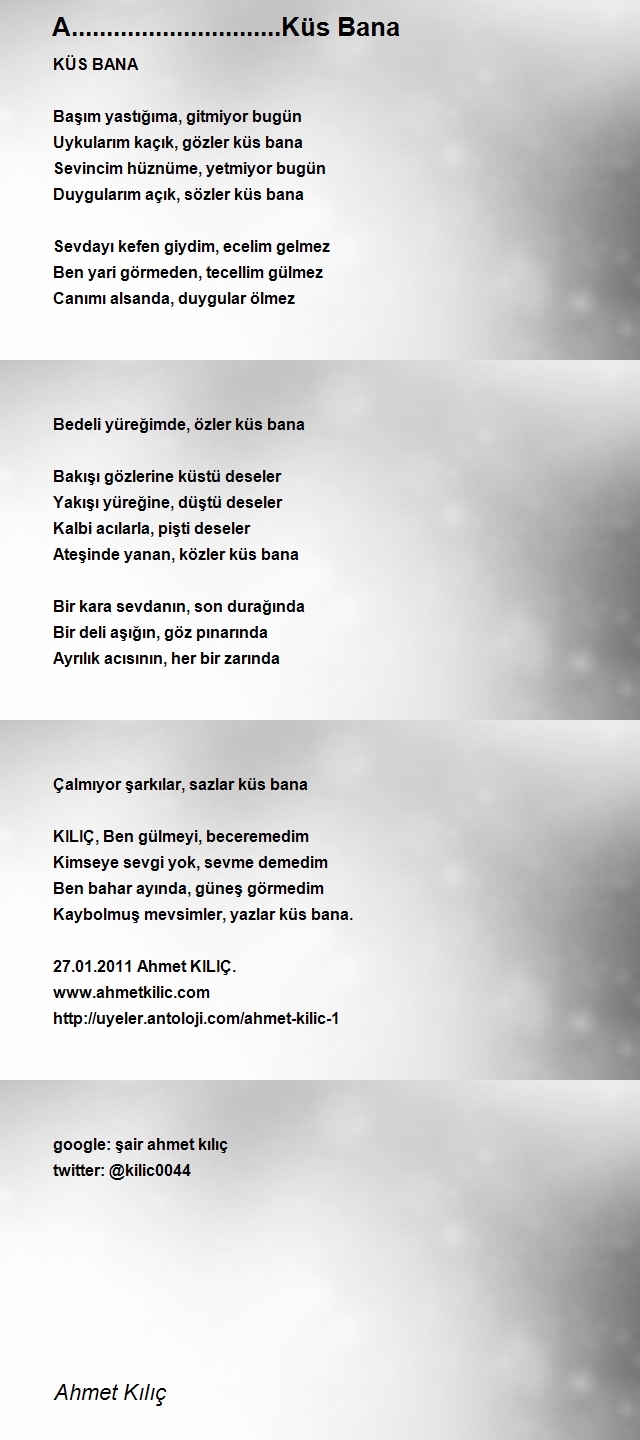 A............................Küs Bana

KÜS BANA

Başım yastığıma, gitmiyor bugün
Uykularım kaçık, gözler küs bana
Sevincim hüznüme, yetmiyor bugün
Duygularım açık, sözler küs bana

Sevdayı kefen giydim, ecelim gelmez
Ben yari görmeden, tecellim gülmez
Canımı alsanda, duygular ölmez

Bedeli yüreğimde, özler küs bana

Bakışı gözlerine küstü deseler
Yakışı yüreğine, düştü deseler
Kalbi acılarla, pişti deseler
Ateşinde yanan, közler küs bana

Bir kara sevdanın, son durağında
Bir deli aşığın, göz pınarında
Ayrılık acısının, her bir zarında

Çalmıyor şarkılar, sazlar küs bana

KILIÇ, Ben gülmeyi, beceremedim
Kimseye sevgi yok, sevme demedim
Ben bahar ayında, güneş görmedim
Kaybolmuş mevsimler, yazlar küs bana.

27.01.2011 Ahmet KILIÇ.
www.ahmetkilic.com
http://uyeler.antoloji.com/ahmet-kilic-1

google: şair ahmet kılıç
twitter: @kilic0044

Ahmet Kılıç